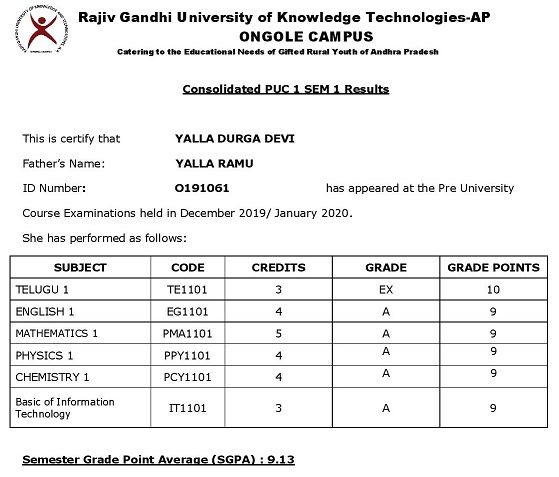 Rajiv Gandhi University of Knowledge Technologies-AP
ONGOLE CAMPUS
Catering to the Educational Needs of Gifted Rural Youth of Andhra Pradesh

Consolidated PUC 1 SEM 1 Results

This is certify that YALLA DURGA DEVI

Father's Name: YALLA RAMU

ID Number: O191061 has appeared at the Pre University Course Examinations held in December 2019/ January 2020.

She has performed as follows:

| SUBJECT | CODE | CREDITS | GRADE | GRADE POINTS |
|---|---|---|---|---|
| TELUGU 1 | TE1101 | 3 | EX | 10 |
| ENGLISH 1 | EG1101 | 4 | A | 9 |
| MATHEMATICS 1 | PMA1101 | 5 | A | 9 |
| PHYSICS 1 | PPY1101 | 4 | A | 9 |
| CHEMISTRY 1 | PCY1101 | 4 | A | 9 |
| Basic of Information Technology | IT1101 | 3 | A | 9 |

Semester Grade Point Average (SGPA) : 9.13